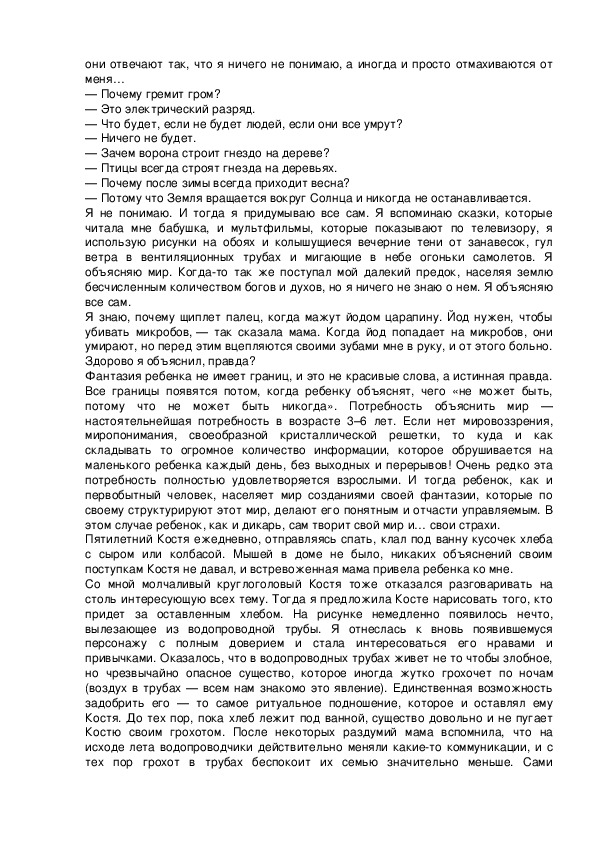 они отвечают так, что я ничего не понимаю, а иногда и просто отмахиваются от меня…
— Почему гремит гром?
— Это электрический разряд.
— Что будет, если не будет людей, если они все умрут?
— Ничего не будет.
— Зачем ворона строит гнездо на дереве?
— Птицы всегда строят гнезда на деревьях.
— Почему после зимы всегда приходит весна?
— Потому что Земля вращается вокруг Солнца и никогда не останавливается.
Я не понимаю. И тогда я придумываю все сам. Я вспоминаю сказки, которые читала мне бабушка, и мультфильмы, которые показывают по телевизору, я использую рисунки на обоях и колышущиеся вечерние тени от занавесок, гул ветра в вентиляционных трубах и мигающие в небе огоньки самолетов. Я объясняю мир. Когда-то так же поступал мой далекий предок, населяя землю бесчисленным количеством богов и духов, но я ничего не знаю о нем. Я объясняю все сам.
Я знаю, почему щиплет палец, когда мажут йодом царапину. Йод нужен, чтобы убивать микробов, — так сказала мама. Когда йод попадает на микробов, они умирают, но перед этим вцепляются своими зубами мне в руку, и от этого больно. Здорово я объяснил, правда?
Фантазия ребенка не имеет границ, и это не красивые слова, а истинная правда. Все границы появятся потом, когда ребенку объяснят, чего «не может быть, потому что не может быть никогда». Потребность объяснить мир — настоятельнейшая потребность в возрасте 3–6 лет. Если нет мировоззрения, миропонимания, своеобразной кристаллической решетки, то куда и как складывать то огромное количество информации, которое обрушивается на маленького ребенка каждый день, без выходных и перерывов! Очень редко эта потребность полностью удовлетворяется взрослыми. И тогда ребенок, как и первобытный человек, населяет мир созданиями своей фантазии, которые по своему структурируют этот мир, делают его понятным и отчасти управляемым. В этом случае ребенок, как и дикарь, сам творит свой мир и… свои страхи.
Пятилетний Костя ежедневно, отправляясь спать, клал под ванну кусочек хлеба с сыром или колбасой. Мышей в доме не было, никаких объяснений своим поступкам Костя не давал, и встревоженная мама привела ребенка ко мне.
Со мной молчаливый круглоголовый Костя тоже отказался разговаривать на столь интересующую всех тему. Тогда я предложила Косте нарисовать того, кто придет за оставленным хлебом. На рисунке немедленно появилось нечто, вылезающее из водопроводной трубы. Я отнеслась к вновь появившемуся персонажу с полным доверием и стала интересоваться его нравами и привычками. Оказалось, что в водопроводных трубах живет не то чтобы злобное, но чрезвычайно опасное существо, которое иногда жутко грохочет по ночам (воздух в трубах — всем нам знакомо это явление). Единственная возможность задобрить его — то самое ритуальное подношение, которое и оставлял ему Костя. До тех пор, пока хлеб лежит под ванной, существо довольно и не пугает Костю своим грохотом. После некоторых раздумий мама вспомнила, что на исходе лета водопроводчики действительно меняли какие-то коммуникации, и с тех пор грохот в трубах беспокоит их семью значительно меньше. Сами